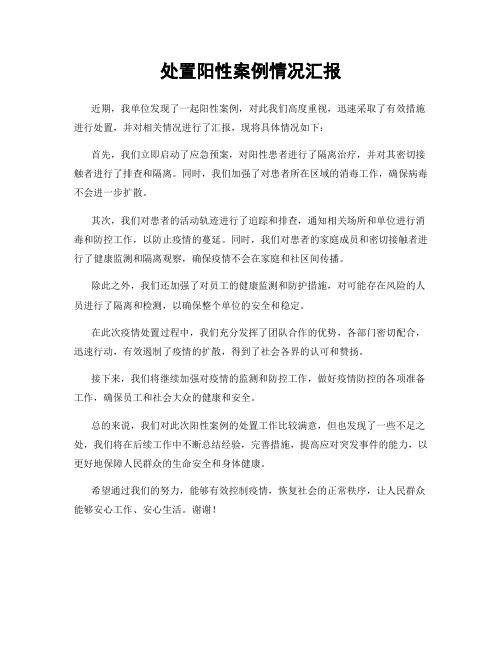 处置阳性案例情况汇报

近期，我单位发现了一起阳性案例，对此我们高度重视，迅速采取了有效措施进行处置，并对相关情况进行了汇报，现将具体情况如下：

首先，我们立即启动了应急预案，对阳性患者进行了隔离治疗，并对其密切接触者进行了排查和隔离。同时，我们加强了对患者所在区域的消毒工作，确保病毒不会进一步扩散。

其次，我们对患者的活动轨迹进行了追踪和排查，通知相关场所和单位进行消毒和防控工作，以防止疫情的蔓延。同时，我们对患者的家庭成员和密切接触者进行了健康监测和隔离观察，确保疫情不会在家庭和社区间传播。

除此之外，我们还加强了对员工的健康监测和防护措施，对可能存在风险的人员进行了隔离和检测，以确保整个单位的安全和稳定。

在此次疫情处置过程中，我们充分发挥了团队合作的优势，各部门密切配合，迅速行动，有效遏制了疫情的扩散，得到了社会各界的认可和赞扬。

接下来，我们将继续加强对疫情的监测和防控工作，做好疫情防控的各项准备工作，确保员工和社会大众的健康和安全。

总的来说，我们对此次阳性案例的处置工作比较满意，但也发现了一些不足之处，我们将在后续工作中不断总结经验，完善措施，提高应对突发事件的能力，以更好地保障人民群众的生命安全和身体健康。

希望通过我们的努力，能够有效控制疫情，恢复社会的正常秩序，让人民群众能够安心工作、安心生活。谢谢！